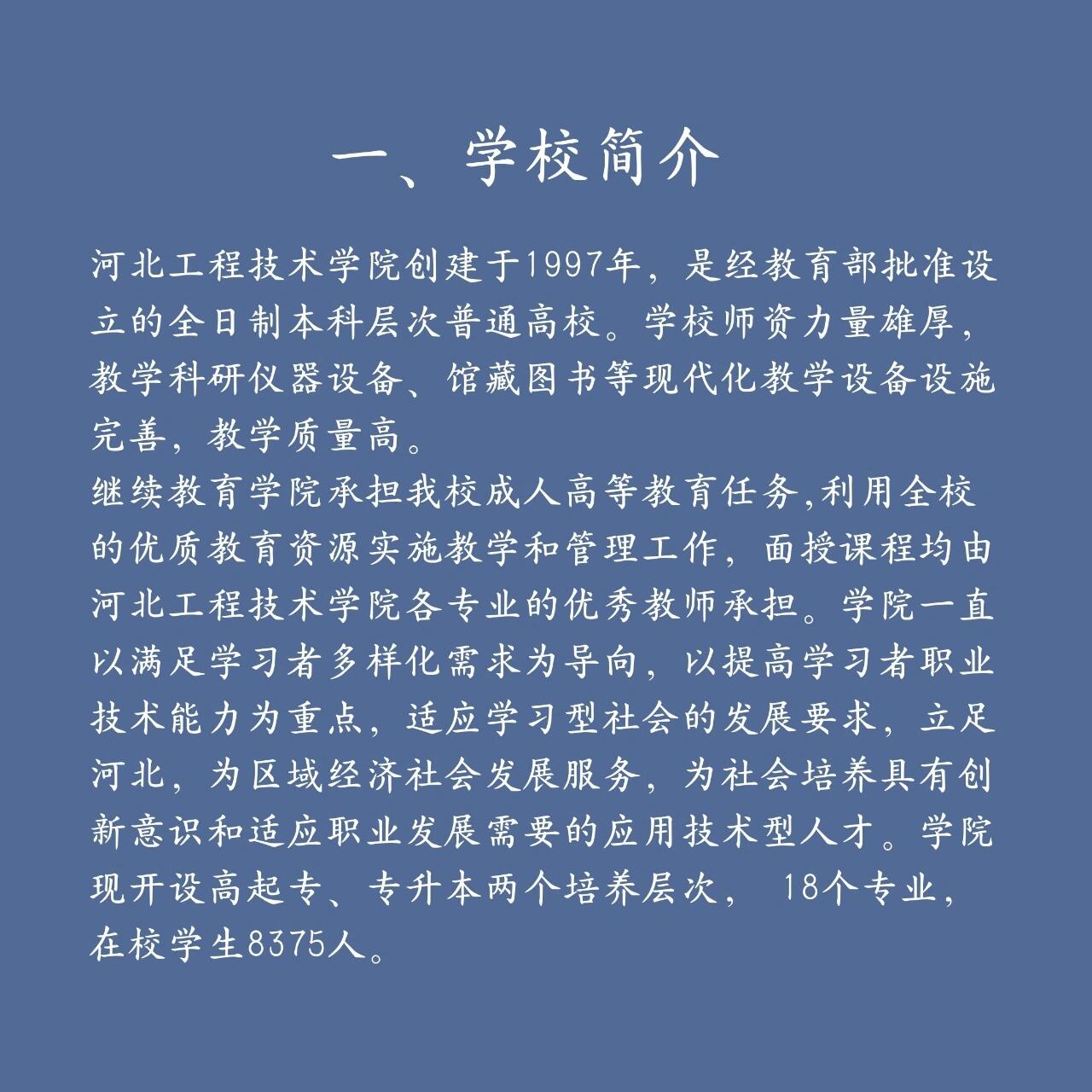 一、学校简介

河北工程技术学院创建于1997年，是经教育部批准设立的全日制本科层次普通高校。学校师资力量雄厚，教学科研仪器设备、馆藏图书等现代化教学设备设施完善，教学质量高。

继续教育学院承担我校成人高等教育任务,利用全校的优质教育资源实施教学和管理工作，面授课程均由河北工程技术学院各专业的优秀教师承担。学院一直以满足学习者多样化需求为导向，以提高学习者职业技术能力为重点，适应学习型社会的发展要求，立足河北，为区域经济社会发展服务，为社会培养具有创新意识和适应职业发展需要的应用技术型人才。学院现开设高起专、专升本两个培养层次， 18个专业，在校学生8375人。